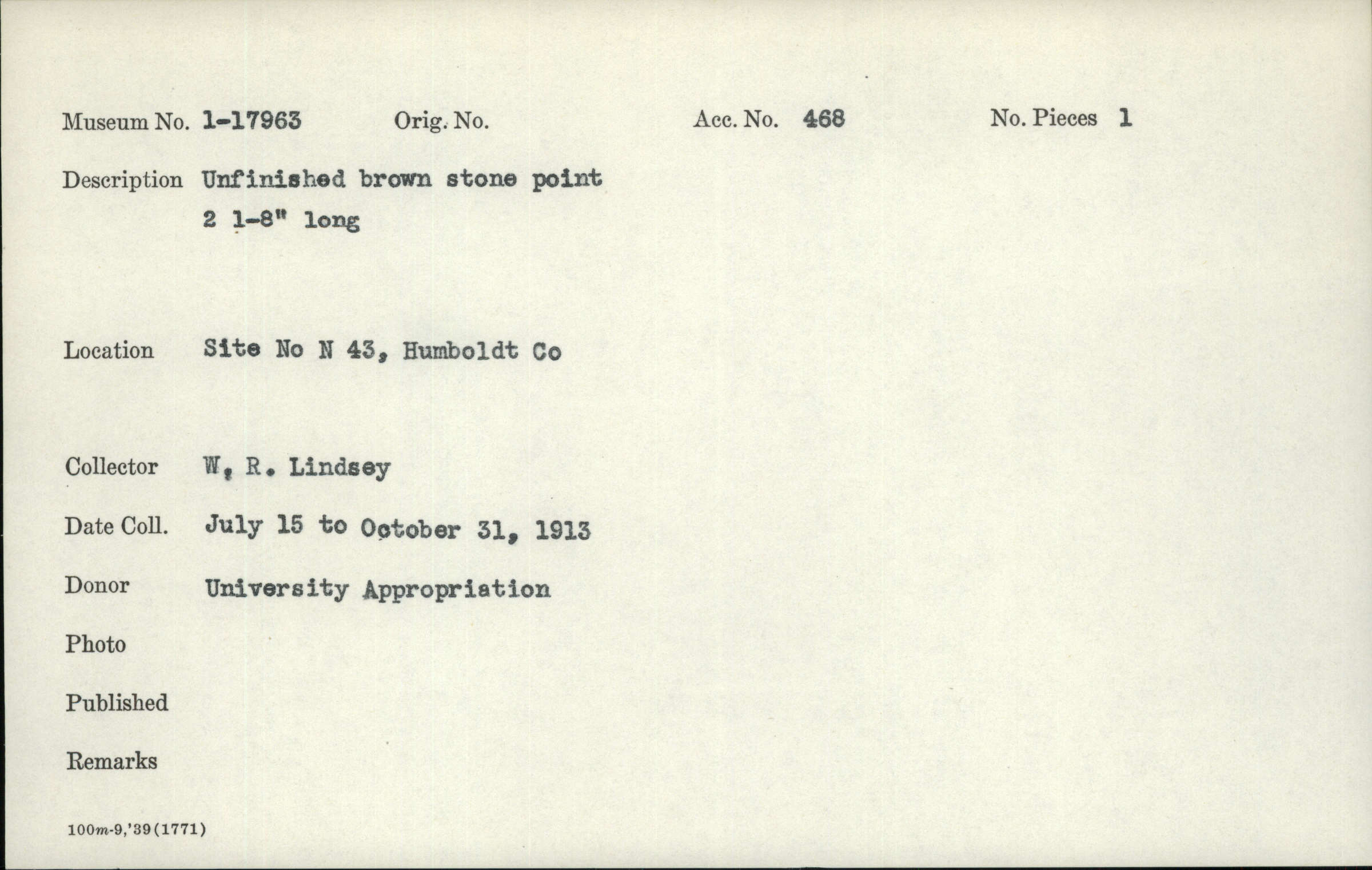 Museum No. 1-17963 Orig. No. Acc. No. 468 No. Pieces 1

Description Unfinished brown stone point
2 1-8" long

Location Site No N 43, Humboldt Co

Collector W, R. Lindsey

Date Coll. July 15 to October 31, 1913

Donor University Appropriation

Photo

Published

Remarks

100m-9,'39(1771)